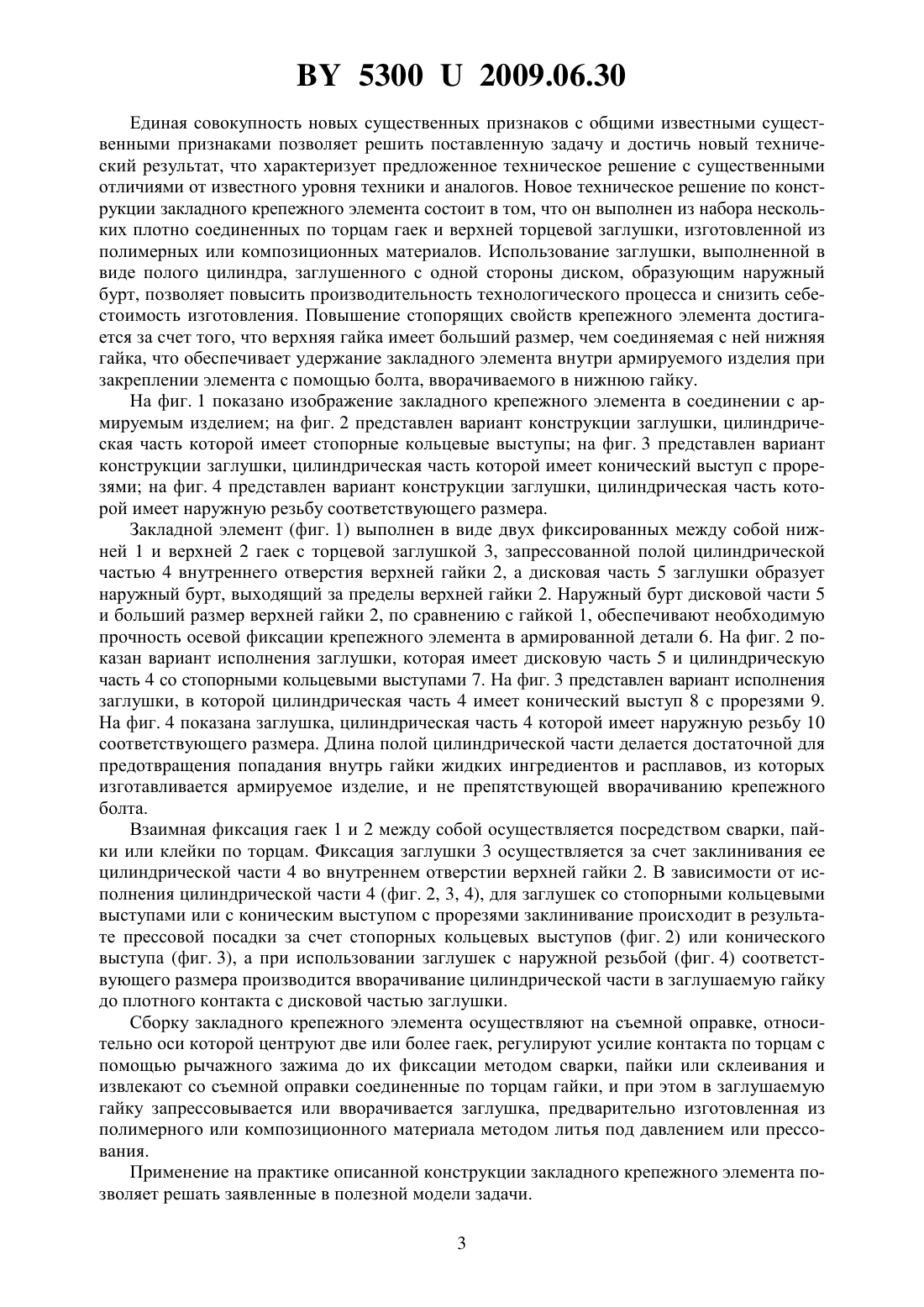 BY 5300 U 2009.06.30

Единая совокупность новых существенных признаков с общими известными существенными признаками позволяет решить поставленную задачу и достичь новый технический результат, что характеризует предложенное техническое решение с существенными отличиями от известного уровня техники и аналогов. Новое техническое решение по конструкции закладного крепежного элемента состоит в том, что он выполнен из набора нескольких плотно соединенных по торцам гаек и верхней торцевой заглушки, изготовленной из полимерных или композиционных материалов. Использование заглушки, выполненной в виде полого цилиндра, заглушенного с одной стороны диском, образующим наружный бурт, позволяет повысить производительность технологического процесса и снизить себестоимость изготовления. Повышение стопорящих свойств крепежного элемента достигается за счет того, что верхняя гайка имеет больший размер, чем соединяемая с ней нижняя гайка, что обеспечивает удержание закладного элемента внутри армируемого изделия при закреплении элемента с помощью болта, вворачиваемого в нижнюю гайку.

На фиг. 1 показано изображение закладного крепежного элемента в соединении с армируемым изделием; на фиг. 2 представлен вариант конструкции заглушки, цилиндрическая часть которой имеет стопорные кольцевые выступы; на фиг. 3 представлен вариант конструкции заглушки, цилиндрическая часть которой имеет конический выступ с прорезями; на фиг. 4 представлен вариант конструкции заглушки, цилиндрическая часть которой имеет наружную резьбу соответствующего размера.

Закладной элемент (фиг. 1) выполнен в виде двух фиксированных между собой нижней 1 и верхней 2 гаек с торцевой заглушкой 3, запрессованной полой цилиндрической частью 4 внутреннего отверстия верхней гайки 2, а дисковая часть 5 заглушки образует наружный бурт, выходящий за пределы верхней гайки 2. Наружный бурт дисковой части 5 и больший размер верхней гайки 2, по сравнению с гайкой 1, обеспечивают необходимую прочность осевой фиксации крепежного элемента в армированной детали 6. На фиг. 2 показан вариант исполнения заглушки, которая имеет дисковую часть 5 и цилиндрическую часть 4 со стопорными кольцевыми выступами 7. На фиг. 3 представлен вариант исполнения заглушки, в которой цилиндрическая часть 4 имеет конический выступ 8 с прорезями 9. На фиг. 4 показана заглушка, цилиндрическая часть 4 которой имеет наружную резьбу 10 соответствующего размера. Длина полой цилиндрической части делается достаточной для предотвращения попадания внутрь гайки жидких ингредиентов и расплавов, из которых изготавливается армируемое изделие, и не препятствующей вворачиванию крепежного болта.

Взаимная фиксация гаек 1 и 2 между собой осуществляется посредством сварки, пайки или клейки по торцам. Фиксация заглушки 3 осуществляется за счет заклинивания ее цилиндрической части 4 во внутреннем отверстии верхней гайки 2. В зависимости от исполнения цилиндрической части 4 (фиг. 2, 3, 4), для заглушек со стопорными кольцевыми выступами или с коническим выступом с прорезями заклинивание происходит в результате прессовой посадки за счет стопорных кольцевых выступов (фиг. 2) или конического выступа (фиг. 3), а при использовании заглушек с наружной резьбой (фиг. 4) соответствующего размера производится вворачивание цилиндрической части в заглушаемую гайку до плотного контакта с дисковой частью заглушки.

Сборку закладного крепежного элемента осуществляют на съемной оправке, относительно оси которой центруют две или более гаек, регулируют усилие контакта по торцам с помощью рычажного зажима до их фиксации методом сварки, пайки или склеивания и извлекают со съемной оправки соединенные по торцам гайки, и при этом в заглушаемую гайку запрессовывается или вворачивается заглушка, предварительно изготовленная из полимерного или композиционного материала методом литья под давлением или прессования.

Применение на практике описанной конструкции закладного крепежного элемента позволяет решать заявленные в полезной модели задачи.

3